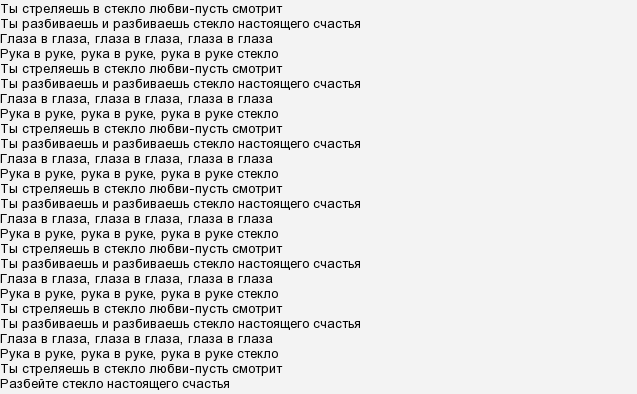 Ты стреляешь в стекло любви-пусть смотрит
Ты разбиваешь и разбиваешь стекло настоящего счастья
Глаза в глаза, глаза в глаза, глаза в глаза
Рука в руке, рука в руке, рука в руке стекло
Ты стреляешь в стекло любви-пусть смотрит
Ты разбиваешь и разбиваешь стекло настоящего счастья
Глаза в глаза, глаза в глаза, глаза в глаза
Рука в руке, рука в руке, рука в руке стекло
Ты стреляешь в стекло любви-пусть смотрит
Ты разбиваешь и разбиваешь стекло настоящего счастья
Глаза в глаза, глаза в глаза, глаза в глаза
Рука в руке, рука в руке, рука в руке стекло
Ты стреляешь в стекло любви-пусть смотрит
Ты разбиваешь и разбиваешь стекло настоящего счастья
Глаза в глаза, глаза в глаза, глаза в глаза
Рука в руке, рука в руке, рука в руке стекло
Ты стреляешь в стекло любви-пусть смотрит
Ты разбиваешь и разбиваешь стекло настоящего счастья
Глаза в глаза, глаза в глаза, глаза в глаза
Рука в руке, рука в руке, рука в руке стекло
Ты стреляешь в стекло любви-пусть смотрит
Ты разбиваешь и разбиваешь стекло настоящего счастья
Глаза в глаза, глаза в глаза, глаза в глаза
Рука в руке, рука в руке, рука в руке стекло
Ты стреляешь в стекло любви-пусть смотрит
Разбейте стекло настоящего счастья